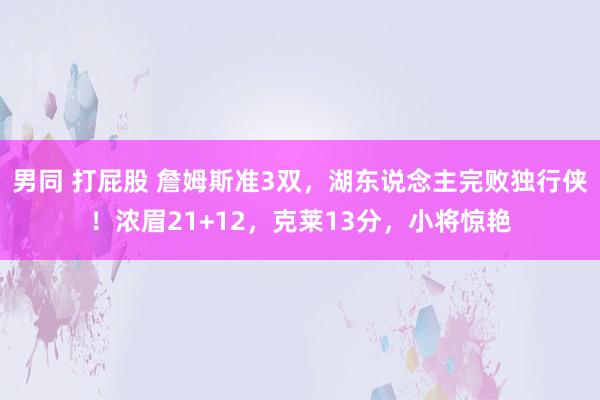 男同 打屁股 詹姆斯准3双，湖东说念主完败独行侠！浓眉21+12，克莱13分，小将惊艳